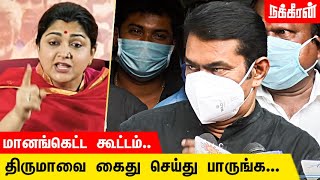 நக்கீரன்

மானங்கெட்ட கூட்டம்..

திருமாவை கைது செய்து பாருங்க...